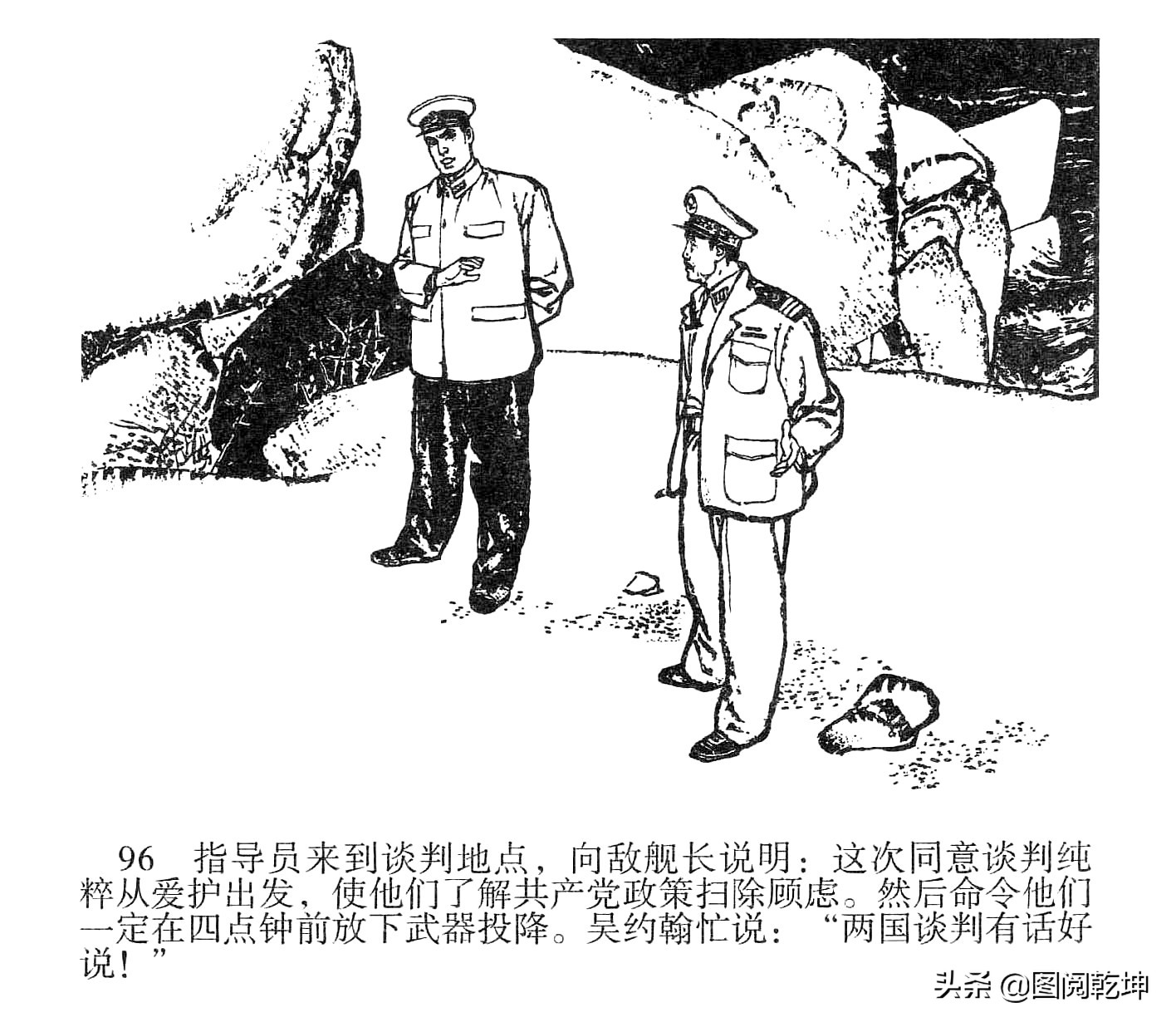 96 指导员来到谈判地点，向敌舰长说明：这次同意谈判纯粹从爱护出发，使他们了解共产党政策扫除顾虑。然后命令他们一定在四点钟前放下武器投降。吴约翰忙说：“两国谈判有话好说！”

头条 @图阅乾坤